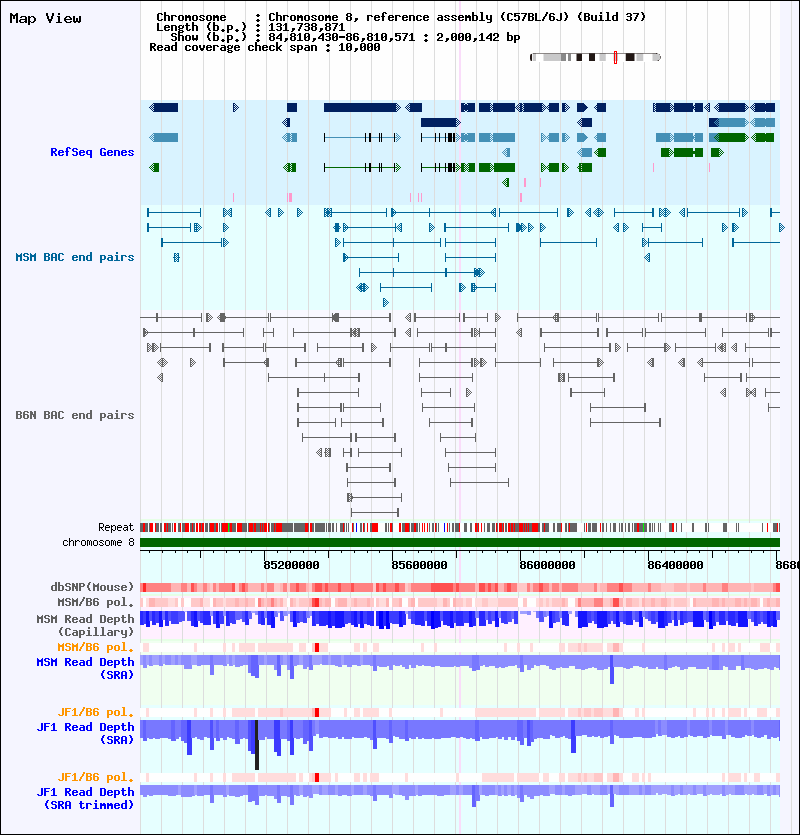 Map View

Chromosome : Chromosome 8, reference assembly (C57BL/6J) (Build 37)
Length (b.p.) : 131,738,871
Show (b.p.) : 84,810,430-86,810,571 : 2,000,142 bp
Read coverage check span : 10,000

RefSeq Genes

MSM BAC end pairs

B6N BAC end pairs

Repeat
chromosome 8

85200000 85600000 86000000 86400000 8680

dbSNP(Mouse)
MSM/B6 pol.
MSM Read Depth (Capillary)
MSM/B6 pol.
MSM Read Depth (SRA)
JF1/B6 pol.
JF1 Read Depth (SRA)
JF1/B6 pol.
JF1 Read Depth (SRA trimmed)